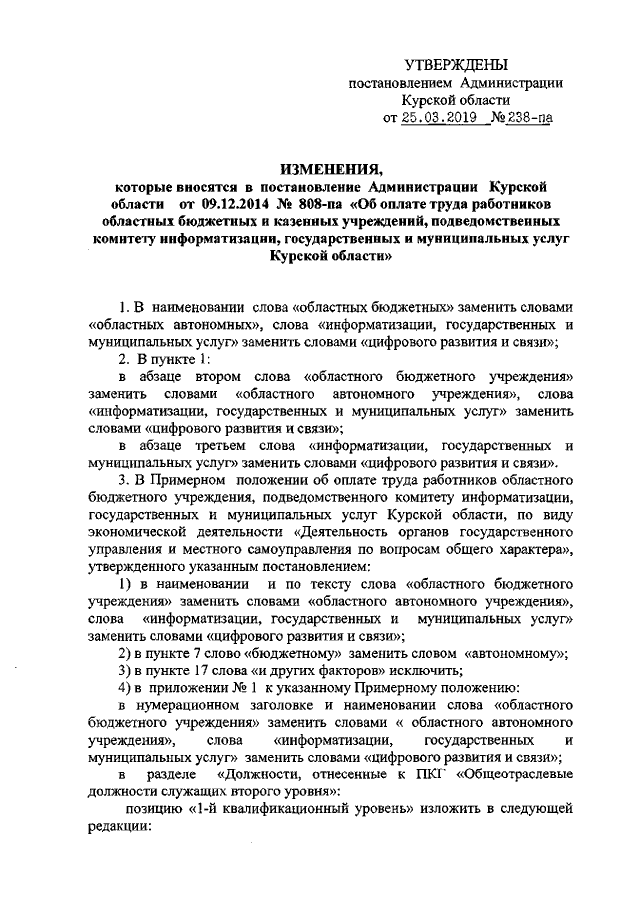 УТВЕРЖДЕНЫ
постановлением Администрации
Курской области
от 25.03.2019 №238-па

ИЗМЕНЕНИЯ,
которые вносятся в постановление Администрации Курской области от 09.12.2014 № 808-па «Об оплате труда работников областных бюджетных и казенных учреждений, подведомственных комитету информатизации, государственных и муниципальных услуг Курской области»

1. В наименовании слова «областных бюджетных» заменить словами «областных автономных», слова «информатизации, государственных и муниципальных услуг» заменить словами «цифрового развития и связи»;

2. В пункте 1:

в абзаце втором слова «областного бюджетного учреждения» заменить словами «областного автономного учреждения», слова «информатизации, государственных и муниципальных услуг» заменить словами «цифрового развития и связи»;

в абзаце третьем слова «информатизации, государственных и муниципальных услуг» заменить словами «цифрового развития и связи».

3. В Примерном положении об оплате труда работников областного бюджетного учреждения, подведомственного комитету информатизации, государственных и муниципальных услуг Курской области, по виду экономической деятельности «Деятельность органов государственного управления и местного самоуправления по вопросам общего характера», утвержденного указанным постановлением:

1) в наименовании и по тексту слова «областного бюджетного учреждения» заменить словами «областного автономного учреждения», слова «информатизации, государственных и муниципальных услуг» заменить словами «цифрового развития и связи»;

2) в пункте 7 слово «бюджетному» заменить словом «автономному»;

3) в пункте 17 слова «и других факторов» исключить;

4) в приложении № 1 к указанному Примерному положению:

в нумерационном заголовке и наименовании слова «областного бюджетного учреждения» заменить словами « областного автономного учреждения», слова «информатизации, государственных и муниципальных услуг» заменить словами «цифрового развития и связи»;

в разделе «Должности, отнесенные к ПКГ «Общеотраслевые должности служащих второго уровня»:

позицию «1-й квалификационный уровень» изложить в следующей редакции: